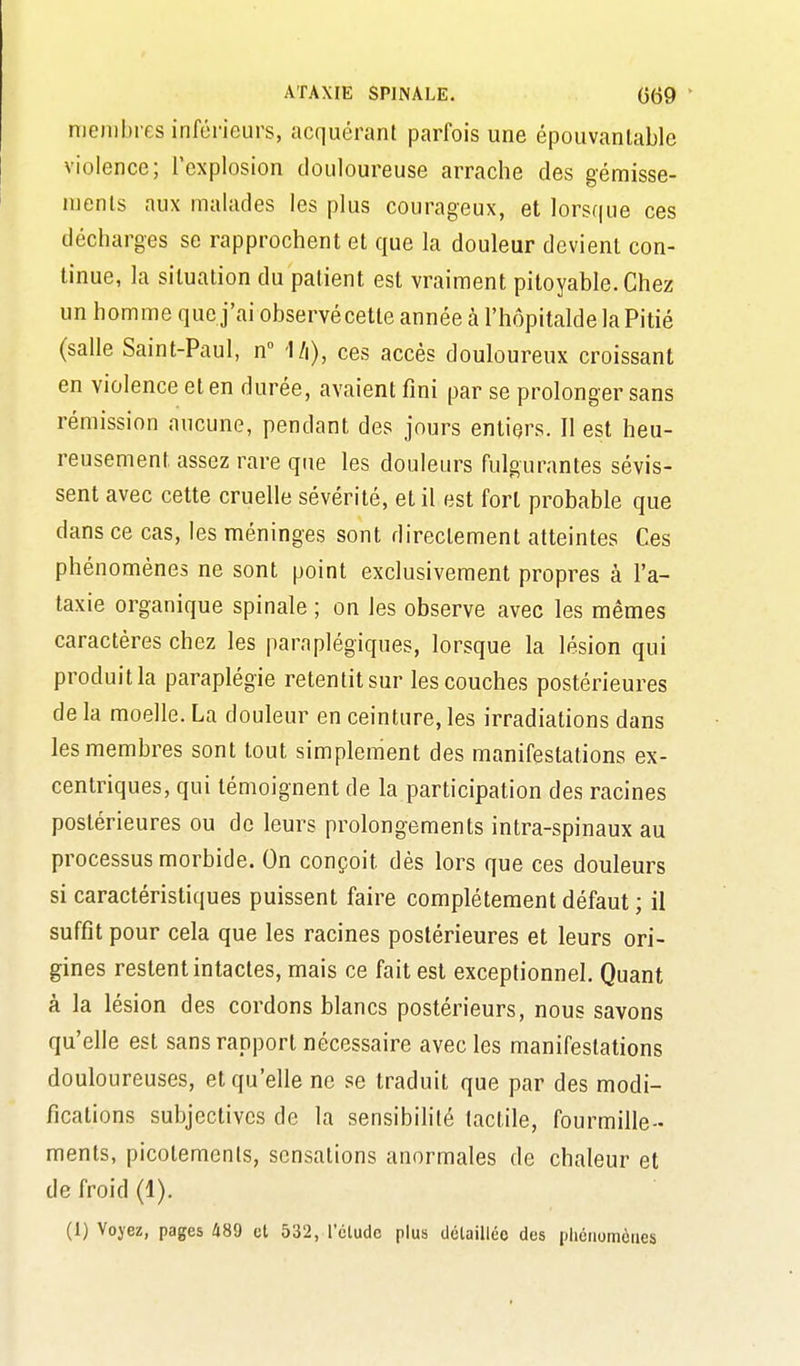 ATAXIE SPINALE. 669

membres inférieurs, acquérant parfois une épouvantable violence; l'explosion douloureuse arrache des gémissements aux malades les plus courageux, et lorsque ces décharges se rapprochent et que la douleur devient continue, la situation du patient est vraiment pitoyable. Chez un homme que j'ai observé cette année à l'hôpital de la Pitié (salle Saint-Paul, n° 14), ces accès douloureux croissant en violence et en durée, avaient fini par se prolonger sans rémission aucune, pendant des jours entiers. Il est heureusement assez rare que les douleurs fulgurantes sévissent avec cette cruelle sévérité, et il est fort probable que dans ce cas, les méninges sont directement atteintes Ces phénomènes ne sont point exclusivement propres à l'ataxie organique spinale ; on les observe avec les mêmes caractères chez les paraplégiques, lorsque la lésion qui produit la paraplégie retentit sur les couches postérieures de la moelle. La douleur en ceinture, les irradiations dans les membres sont tout simplement des manifestations excentriques, qui témoignent de la participation des racines postérieures ou de leurs prolongements intra-spinaux au processus morbide. On conçoit dès lors que ces douleurs si caractéristiques puissent faire complétement défaut ; il suffit pour cela que les racines postérieures et leurs origines restent intactes, mais ce fait est exceptionnel. Quant à la lésion des cordons blancs postérieurs, nous savons qu'elle est sans rapport nécessaire avec les manifestations douloureuses, et qu'elle ne se traduit que par des modifications subjectives de la sensibilité tactile, fourmillements, picotements, sensations anormales de chaleur et de froid (1).

(1) Voyez, pages 489 et 532, l'étude plus détaillée des phénomènes